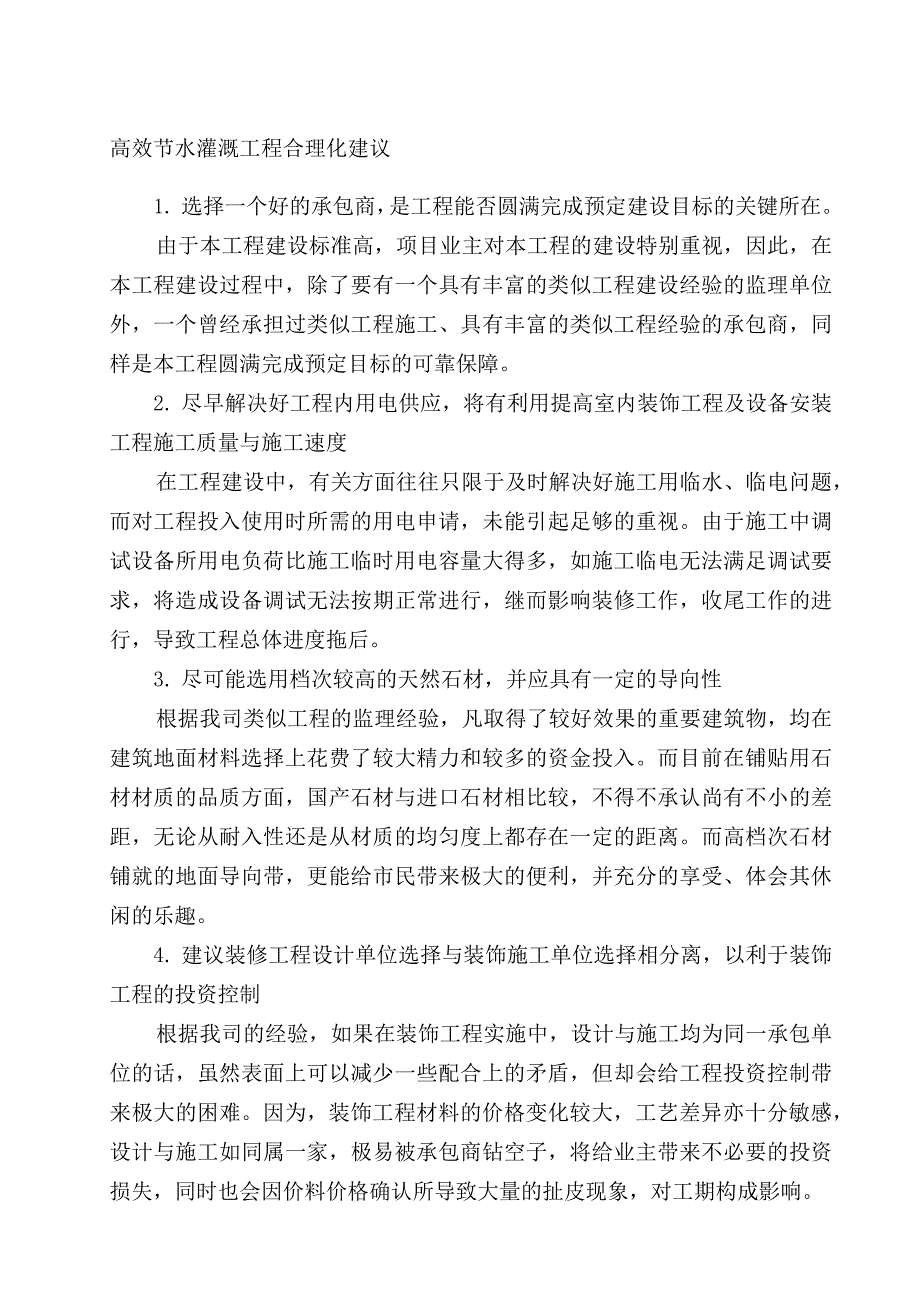 高效节水灌溉工程合理化建议

1. 选择一个好的承包商，是工程能否圆满完成预定建设目标的关键所在。

由于本工程建设标准高，项目业主对本工程的建设特别重视，因此，在本工程建设过程中，除了要有一个具有丰富的类似工程建设经验的监理单位外，一个曾经承担过类似工程施工、具有丰富的类似工程经验的承包商，同样是本工程圆满完成预定目标的可靠保障。

2. 尽早解决好工程内用电供应，将有利用提高室内装饰工程及设备安装工程施工质量与施工速度

在工程建设中，有关方面往往只限于及时解决好施工用临水、临电问题，而对工程投入使用时所需的用电申请，未能引起足够的重视。由于施工中调试设备所用电负荷比施工临时用电容量大得多，如施工临电无法满足调试要求，将造成设备调试无法按期正常进行，继而影响装修工作，收尾工作的进行，导致工程总体进度拖后。

3. 尽可能选用档次较高的天然石材，并应具有一定的导向性

根据我司类似工程的监理经验，凡取得了较好效果的重要建筑物，均在建筑地面材料选择上花费了较大精力和较多的资金投入。而目前在铺贴用石材材质的品质方面，国产石材与进口石材相比较，不得不承认尚有不小的差距，无论从耐入性还是从材质的均匀度上都存在一定的距离。而高档次石材铺就的地面导向带，更能给市民带来极大的便利，并充分的享受、体会其休闲的乐趣。

4. 建议装修工程设计单位选择与装饰施工单位选择相分离，以利于装饰工程的投资控制

根据我司的经验，如果在装饰工程实施中，设计与施工均为同一承包单位的话，虽然表面上可以减少一些配合上的矛盾，但却会给工程投资控制带来极大的困难。因为，装饰工程材料的价格变化较大，工艺差异亦十分敏感，设计与施工如同属一家，极易被承包商钻空子，将给业主带来不必要的投资损失，同时也会因价料价格确认所导致大量的扯皮现象，对工期构成影响。